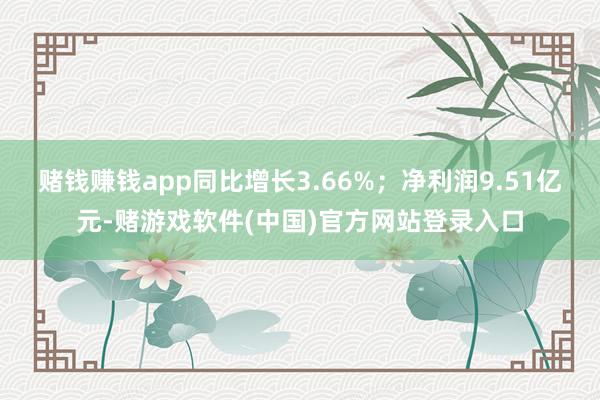 赌钱赚钱app同比增长3.66%；净利润9.51亿元-赌游戏软件(中国)官方网站登录入口